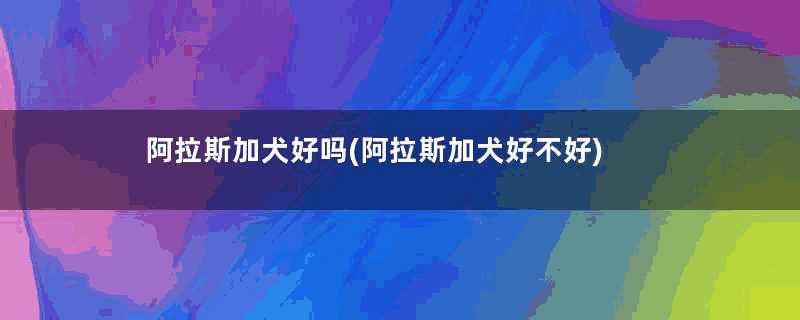 阿拉斯加犬好吗(阿拉斯加犬好不好)